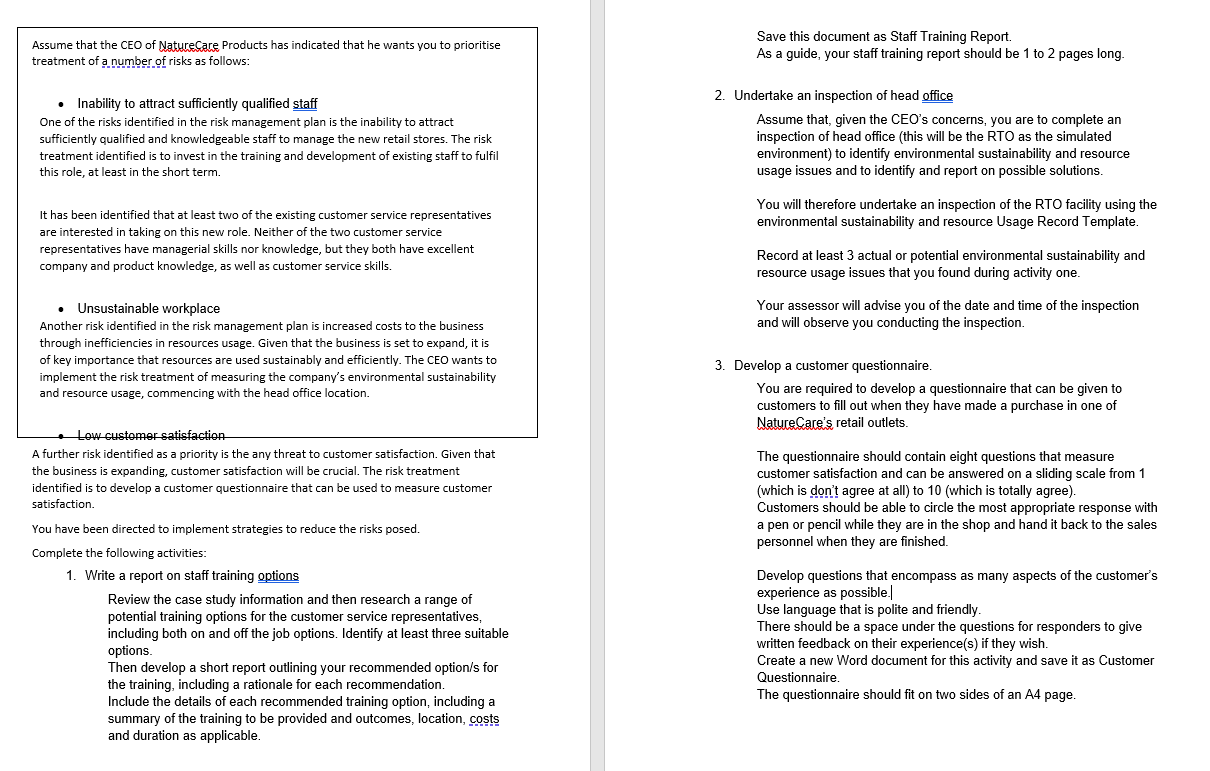 Assume that the CEO of NatureCare Products has indicated that he wants you to prioritise treatment of a number of risks as follows:

• Inability to attract sufficiently qualified staff
One of the risks identified in the risk management plan is the inability to attract sufficiently qualified and knowledgeable staff to manage the new retail stores. The risk treatment identified is to invest in the training and development of existing staff to fulfil this role, at least in the short term.

It has been identified that at least two of the existing customer service representatives are interested in taking on this new role. Neither of the two customer service representatives have managerial skills nor knowledge, but they both have excellent company and product knowledge, as well as customer service skills.

• Unsustainable workplace
Another risk identified in the risk management plan is increased costs to the business through inefficiencies in resources usage. Given that the business is set to expand, it is of key importance that resources are used sustainably and efficiently. The CEO wants to implement the risk treatment of measuring the company's environmental sustainability and resource usage, commencing with the head office location.

• Low customer satisfaction
A further risk identified as a priority is the any threat to customer satisfaction. Given that the business is expanding, customer satisfaction will be crucial. The risk treatment identified is to develop a customer questionnaire that can be used to measure customer satisfaction.

You have been directed to implement strategies to reduce the risks posed.

Complete the following activities:

1. Write a report on staff training options

Review the case study information and then research a range of potential training options for the customer service representatives, including both on and off the job options. Identify at least three suitable options.
Then develop a short report outlining your recommended option/s for the training, including a rationale for each recommendation.
Include the details of each recommended training option, including a summary of the training to be provided and outcomes, location, costs and duration as applicable.

Save this document as Staff Training Report.
As a guide, your staff training report should be 1 to 2 pages long.

2. Undertake an inspection of head office

Assume that, given the CEO's concerns, you are to complete an inspection of head office (this will be the RTO as the simulated environment) to identify environmental sustainability and resource usage issues and to identify and report on possible solutions.

You will therefore undertake an inspection of the RTO facility using the environmental sustainability and resource Usage Record Template.

Record at least 3 actual or potential environmental sustainability and resource usage issues that you found during activity one.

Your assessor will advise you of the date and time of the inspection and will observe you conducting the inspection.

3. Develop a customer questionnaire.

You are required to develop a questionnaire that can be given to customers to fill out when they have made a purchase in one of NatureCare's retail outlets.

The questionnaire should contain eight questions that measure customer satisfaction and can be answered on a sliding scale from 1 (which is don't agree at all) to 10 (which is totally agree).
Customers should be able to circle the most appropriate response with a pen or pencil while they are in the shop and hand it back to the sales personnel when they are finished.

Develop questions that encompass as many aspects of the customer's experience as possible.
Use language that is polite and friendly.
There should be a space under the questions for responders to give written feedback on their experience(s) if they wish.
Create a new Word document for this activity and save it as Customer Questionnaire.
The questionnaire should fit on two sides of an A4 page.